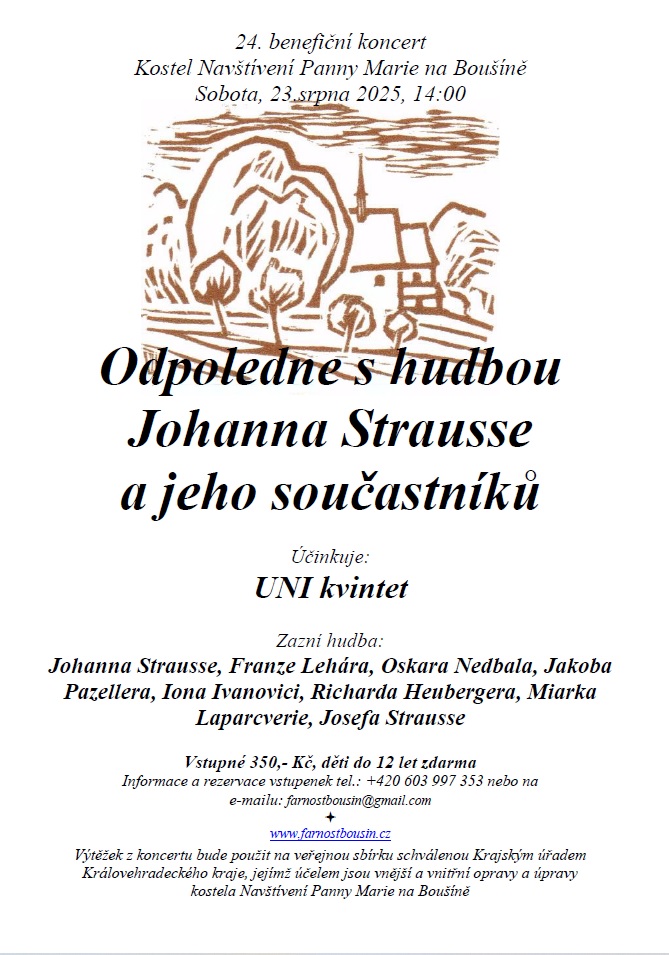 24. benefiční koncert
Kostel Navštívení Panny Marie na Boušíně
Sobota, 23.srpna 2025, 14:00

Odpoledne s hudbou
Johanna Strausse
a jeho součastníků

Účinkuje:
UNI kvintet

Zazní hudba:
Johanna Strausse, Franze Lehára, Oskara Nedbala, Jakoba Pazellera, Iona Ivanovici, Richarda Heubergera, Miarka Laparcverie, Josefa Strausse

Vstupné 350,- Kč, děti do 12 let zdarma
Informace a rezervace vstupenek tel.: +420 603 997 353 nebo na e-mailu: farnostbousin@gmail.com
✦
www.farnostbousin.cz

Výtěžek z koncertu bude použit na veřejnou sbírku schválenou Krajským úřadem Královehradeckého kraje, jejímž účelem jsou vnější a vnitřní opravy a úpravy kostela Navštívení Panny Marie na Boušíně